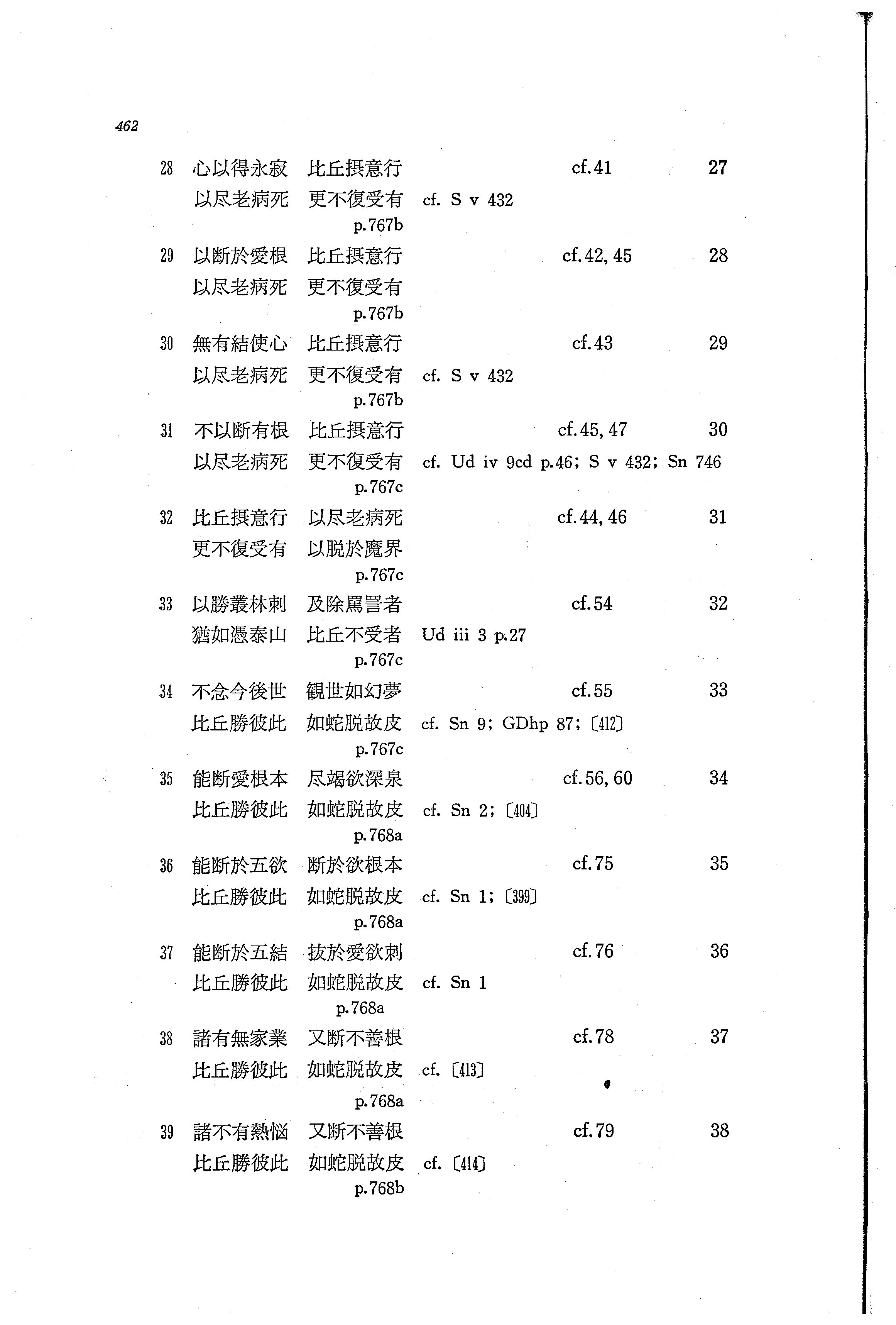 462

28 心以得永寂 比丘摂意行 cf. 41 27
以尽老病死 更不復受有 cf. S v 432
p. 767b

29 以断於愛根 比丘摂意行 cf. 42, 45 28
以尽老病死 更不復受有
p. 767b

30 無有結使心 比丘摂意行 cf. 43 29
以尽老病死 更不復受有 cf. S v 432
p. 767b

31 不以断有根 比丘摂意行 cf. 45, 47 30
以尽老病死 更不復受有 cf. Ud iv 9cd p. 46; S v 432; Sn 746
p. 767c

32 比丘摂意行 以尽老病死 cf. 44, 46 31
更不復受有 以脱於魔界
p. 767c

33 以勝叢林刺 及除罵詈者 cf. 54 32
猶如憑泰山 比丘不受者 Ud iii 3 p. 27
p. 767c

34 不念今後世 観世如幻夢 cf. 55 33
比丘勝彼此 如蛇脱故皮 cf. Sn 9; GDhp 87; 〔412〕
p. 767c

35 能断愛根本 尽竭欲深泉 cf. 56, 60 34
比丘勝彼此 如蛇脱故皮 cf. Sn 2; 〔404〕
p. 768a

36 能断於五欲 断於欲根本 cf. 75 35
比丘勝彼此 如蛇脱故皮 cf. Sn 1; 〔399〕
p. 768a

37 能断於五結 抜於愛欲刺 cf. 76 36
比丘勝彼此 如蛇脱故皮 cf. Sn 1
p. 768a

38 諸有無家業 又断不善根 cf. 78 37
比丘勝彼此 如蛇脱故皮 cf. 〔413〕
p. 768a

39 諸不有熱悩 又断不善根 cf. 79 38
比丘勝彼此 如蛇脱故皮 cf. 〔414〕
p. 768b